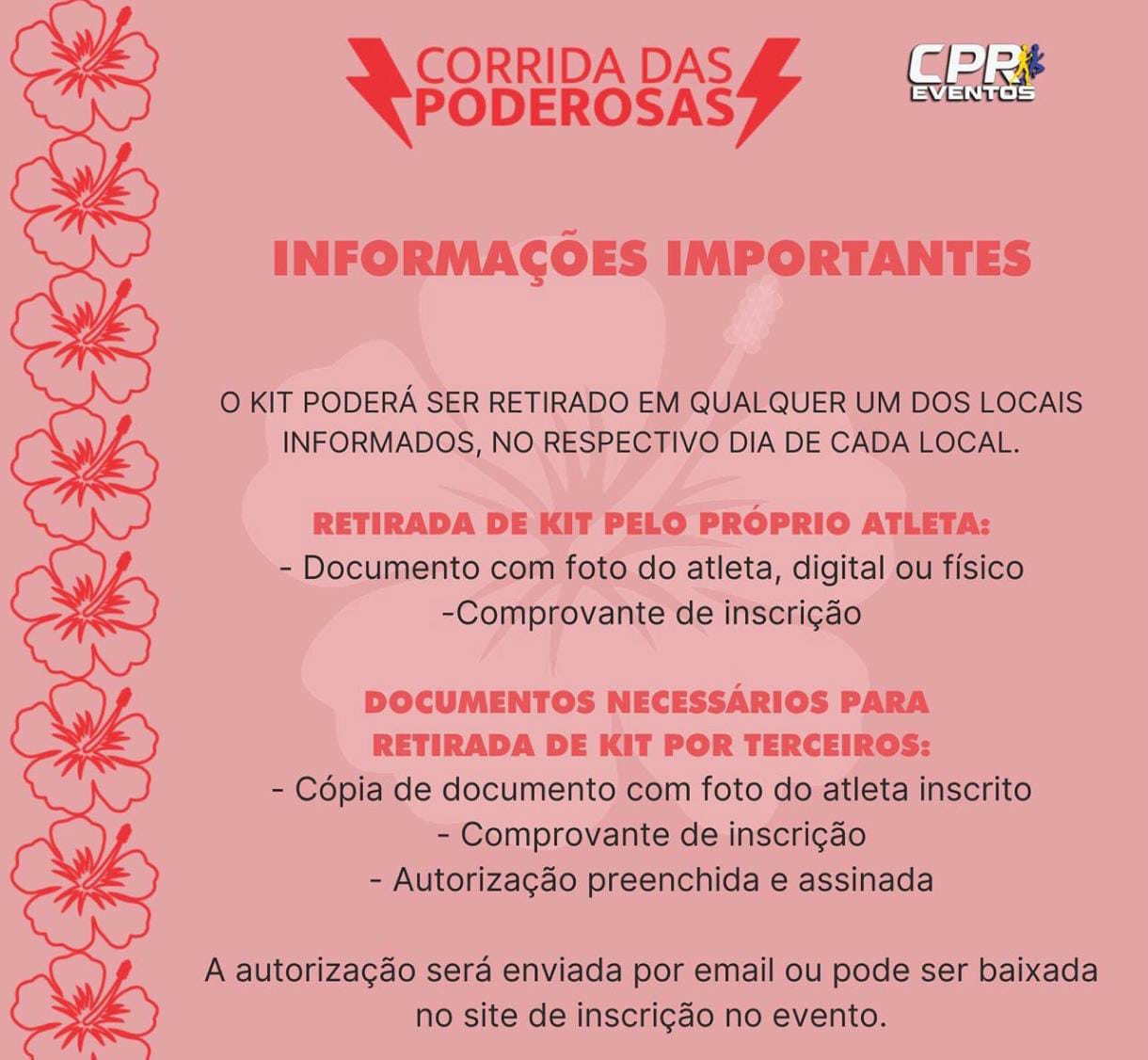 CORRIDA DAS PODEROSAS

CPR EVENTOS

INFORMAÇÕES IMPORTANTES

O KIT PODERÁ SER RETIRADO EM QUALQUER UM DOS LOCAIS INFORMADOS, NO RESPECTIVO DIA DE CADA LOCAL.

RETIRADA DE KIT PELO PRÓPRIO ATLETA:
- Documento com foto do atleta, digital ou físico
-Comprovante de inscrição

DOCUMENTOS NECESSÁRIOS PARA RETIRADA DE KIT POR TERCEIROS:
- Cópia de documento com foto do atleta inscrito
- Comprovante de inscrição
- Autorização preenchida e assinada

A autorização será enviada por email ou pode ser baixada no site de inscrição no evento.